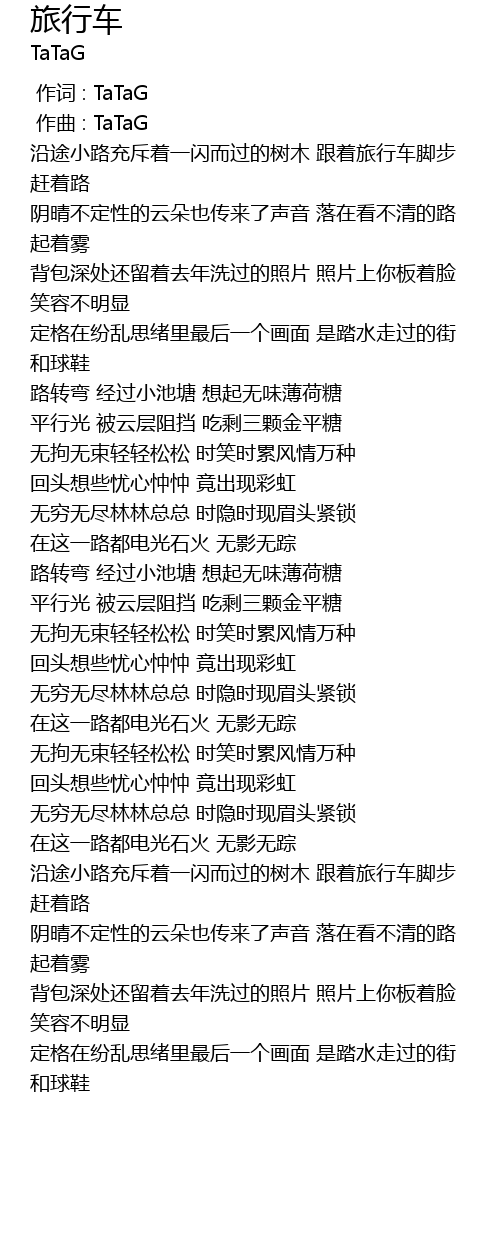 旅行车
TaTaG

作词 : TaTaG
作曲 : TaTaG
沿途小路充斥着一闪而过的树木 跟着旅行车脚步赶着路
阴晴不定性的云朵也传来了声音 落在看不清的路起着雾
背包深处还留着去年洗过的照片 照片上你板着脸笑容不明显
定格在纷乱思绪里最后一个画面 是踏水走过的街和球鞋
路转弯 经过小池塘 想起无味薄荷糖
平行光 被云层阻挡 吃剩三颗金平糖
无拘无束轻轻松松 时笑时累风情万种
回头想些忧心忡忡 竟出现彩虹
无穷无尽林林总总 时隐时现眉头紧锁
在这一路都电光石火 无影无踪
路转弯 经过小池塘 想起无味薄荷糖
平行光 被云层阻挡 吃剩三颗金平糖
无拘无束轻轻松松 时笑时累风情万种
回头想些忧心忡忡 竟出现彩虹
无穷无尽林林总总 时隐时现眉头紧锁
在这一路都电光石火 无影无踪
无拘无束轻轻松松 时笑时累风情万种
回头想些忧心忡忡 竟出现彩虹
无穷无尽林林总总 时隐时现眉头紧锁
在这一路都电光石火 无影无踪
沿途小路充斥着一闪而过的树木 跟着旅行车脚步赶着路
阴晴不定性的云朵也传来了声音 落在看不清的路起着雾
背包深处还留着去年洗过的照片 照片上你板着脸笑容不明显
定格在纷乱思绪里最后一个画面 是踏水走过的街和球鞋